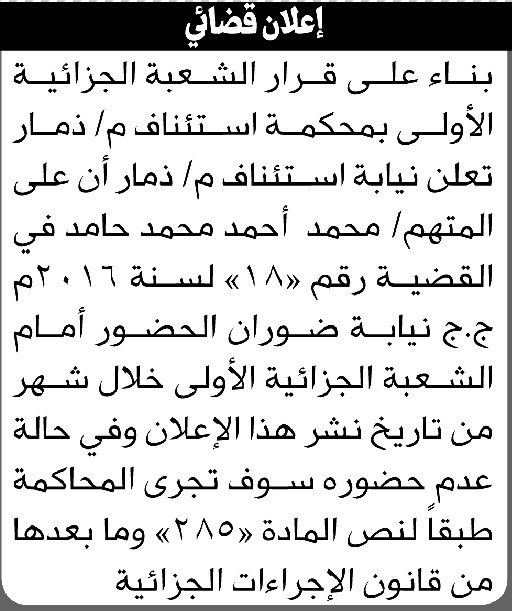 إعلان قضائي

بناء على قرار الشعبة الجزائية الأولى بمحكمة استئناف م/ ذمار تعلن نيابة استئناف م/ ذمار أن على المتهم/ محمد أحمد محمد حامد في القضية رقم «١٨» لسنة ٢٠١٦م ج.ج نيابة ضوران الحضور أمام الشعبة الجزائية الأولى خلال شهر من تاريخ نشر هذا الإعلان وفي حالة عدم حضوره سوف تجرى المحاكمة طبقاً لنص المادة «٢٨٥» وما بعدها من قانون الإجراءات الجزائية